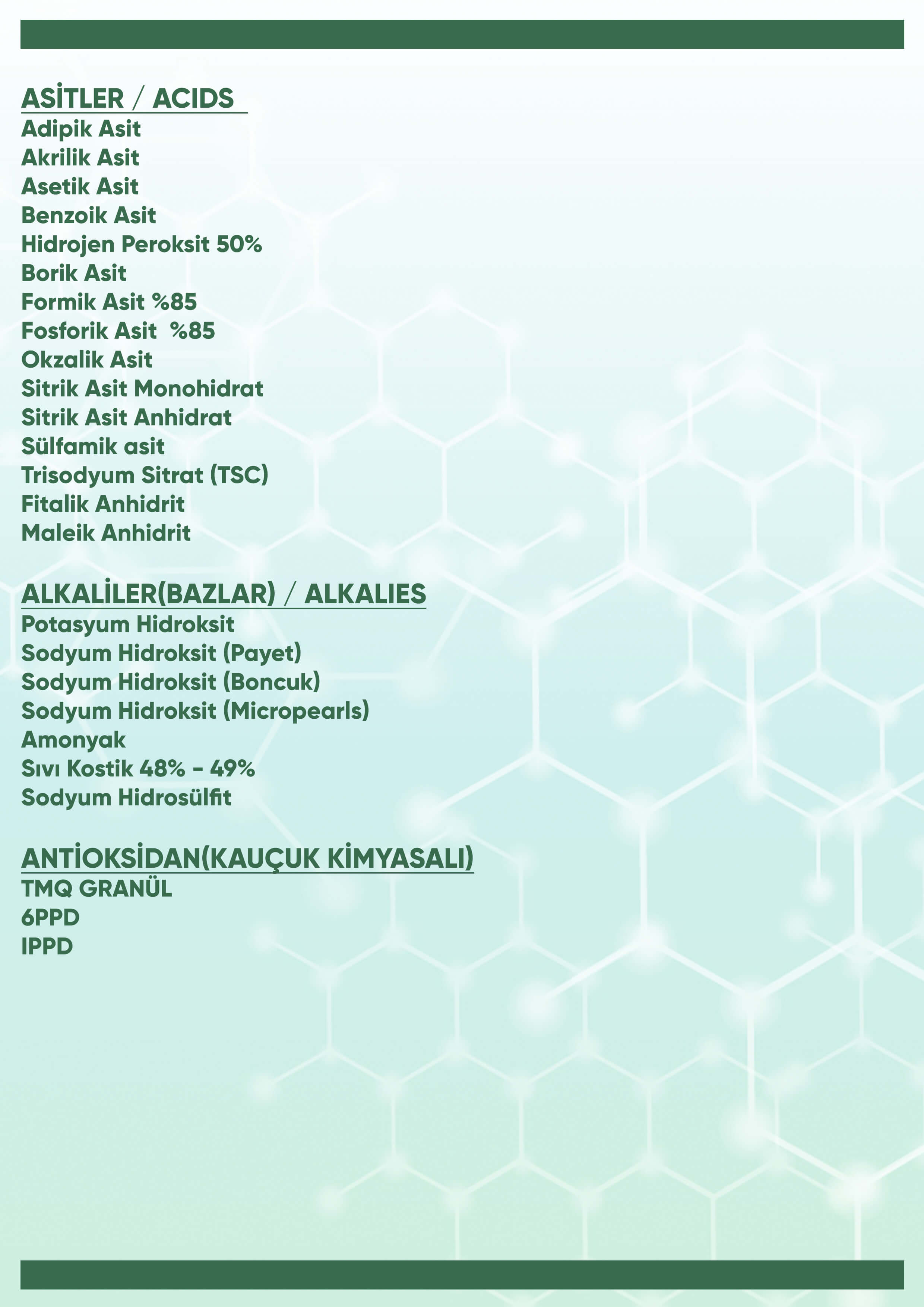 ASİTLER / ACIDS
Adipik Asit
Akrilik Asit
Asetik Asit
Benzoik Asit
Hidrojen Peroksit 50%
Borik Asit
Formik Asit %85
Fosforik Asit %85
Okzalik Asit
Sitrik Asit Monohidrat
Sitrik Asit Anhidrat
Sülfamik asit
Trisodyum Sitrat (TSC)
Fitalik Anhidrit
Maleik Anhidrit

ALKALİLER(BAZLAR) / ALKALIES
Potasyum Hidroksit
Sodyum Hidroksit (Payet)
Sodyum Hidroksit (Boncuk)
Sodyum Hidroksit (Micropearls)
Amonyak
Sıvı Kostik 48% - 49%
Sodyum Hidrosülfit

ANTİOKSİDAN(KAUÇUK KİMYASALI)
TMQ GRANÜL
6PPD
IPPD